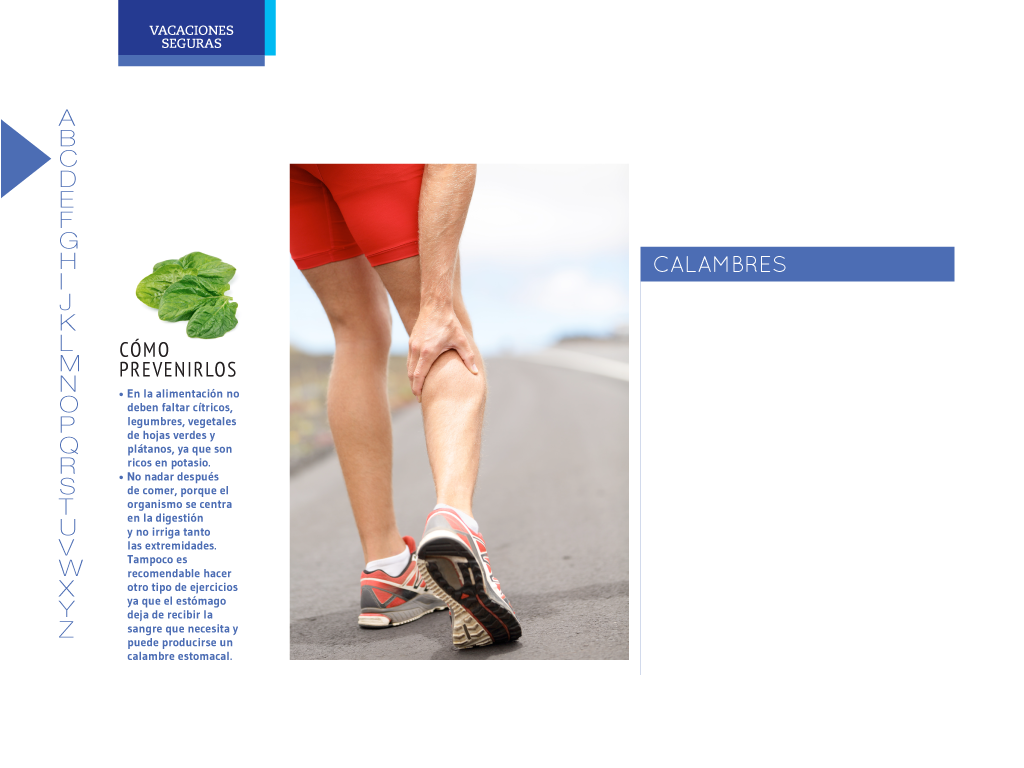 VACACIONES SEGURAS

A
B
C
D
E
F
G
H
I
J
K
L
M
N
O
P
Q
R
S
T
U
V
W
X
Y
Z

CÓMO PREVENIRLOS

• En la alimentación no deben faltar cítricos, legumbres, vegetales de hojas verdes y plátanos, ya que son ricos en potasio.
• No nadar después de comer, porque el organismo se centra en la digestión y no irriga tanto las extremidades. Tampoco es recomendable hacer otro tipo de ejercicios ya que el estómago deja de recibir la sangre que necesita y puede producirse un calambre estomacal.

CALAMBRES